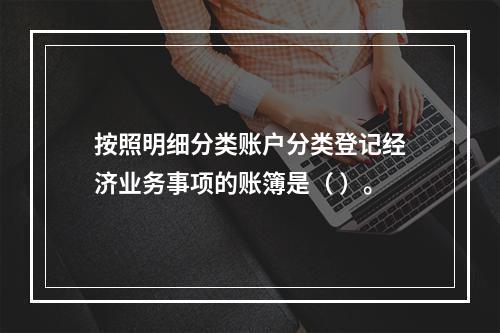 按照明细分类账户分类登记经济业务事项的账簿是（）。